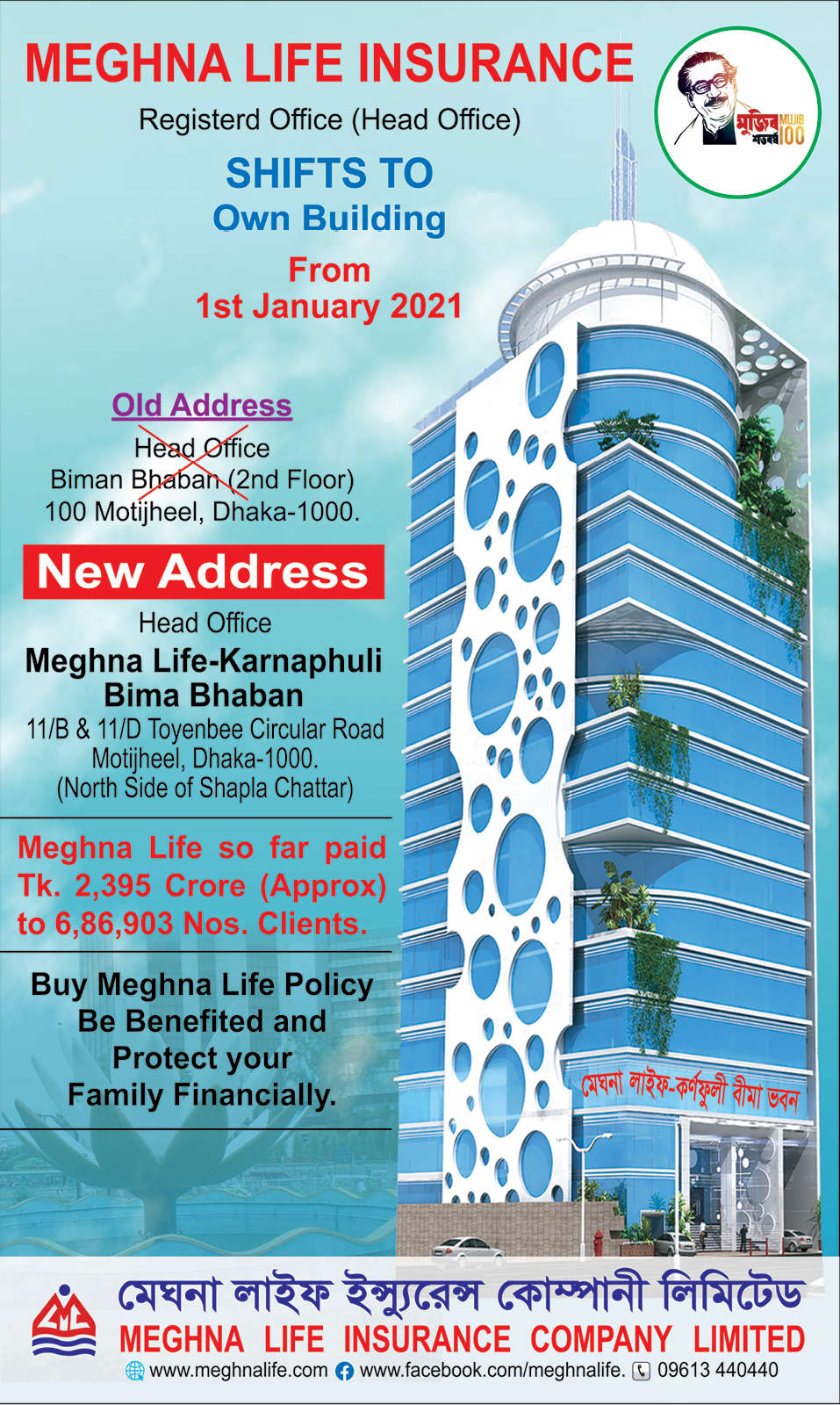 MEGHNA LIFE INSURANCE

Registerd Office (Head Office)

SHIFTS TO
Own Building

From
1st January 2021

মুজিব শতবর্ষ MUJIB 100

Old Address

Head Office
Biman Bhaban (2nd Floor)
100 Motijheel, Dhaka-1000.

New Address

Head Office
Meghna Life-Karnaphuli
Bima Bhaban
11/B & 11/D Toyenbee Circular Road
Motijheel, Dhaka-1000.
(North Side of Shapla Chattar)

Meghna Life so far paid Tk. 2,395 Crore (Approx) to 6,86,903 Nos. Clients.

Buy Meghna Life Policy
Be Benefited and
Protect your
Family Financially.

মেঘনা লাইফ-কর্ণফুলী বীমা ভবন

মেঘনা লাইফ ইন্স্যুরেন্স কোম্পানী লিমিটেড
MEGHNA LIFE INSURANCE COMPANY LIMITED
www.meghnalife.com www.facebook.com/meghnalife. 09613 440440